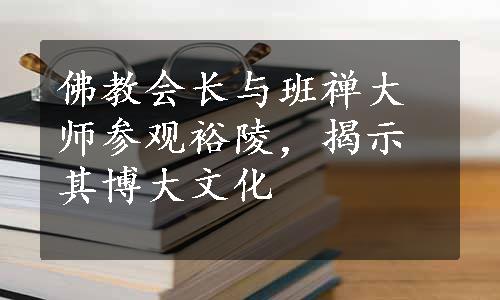 佛教会长与班禅大师参观裕陵，揭示其博大文化